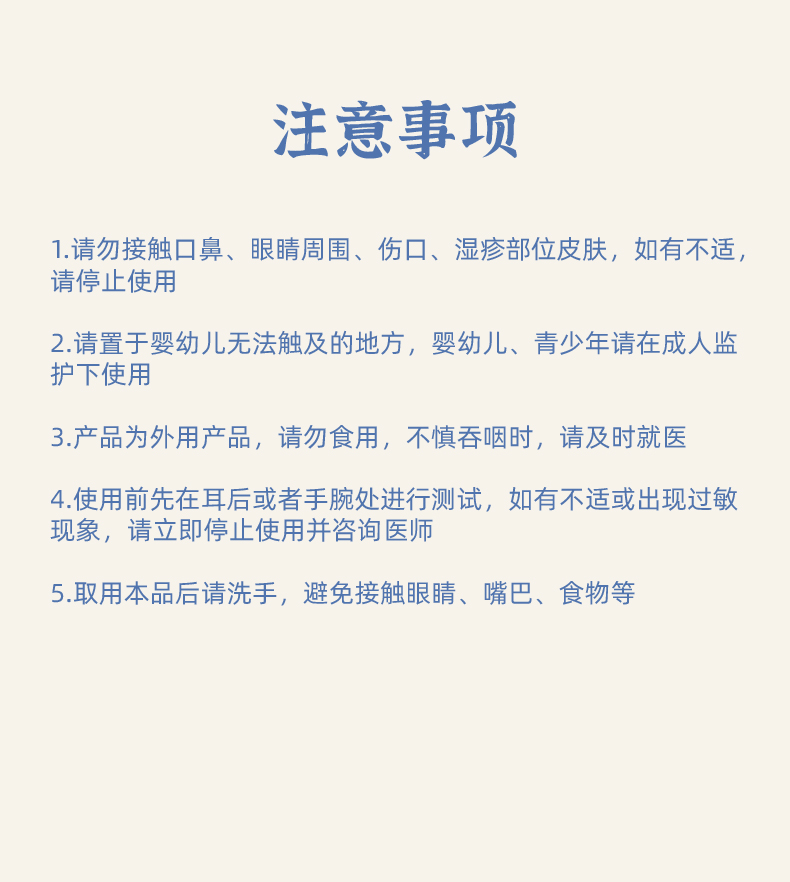 注意事项

1.请勿接触口鼻、眼睛周围、伤口、湿疹部位皮肤，如有不适，请停止使用

2.请置于婴幼儿无法触及的地方，婴幼儿、青少年请在成人监护下使用

3.产品为外用产品，请勿食用，不慎吞咽时，请及时就医

4.使用前先在耳后或者手腕处进行测试，如有不适或出现过敏现象，请立即停止使用并咨询医师

5.取用本品后请洗手，避免接触眼睛、嘴巴、食物等